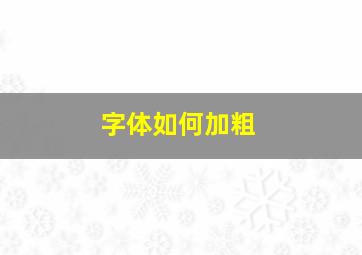 字体如何加粗